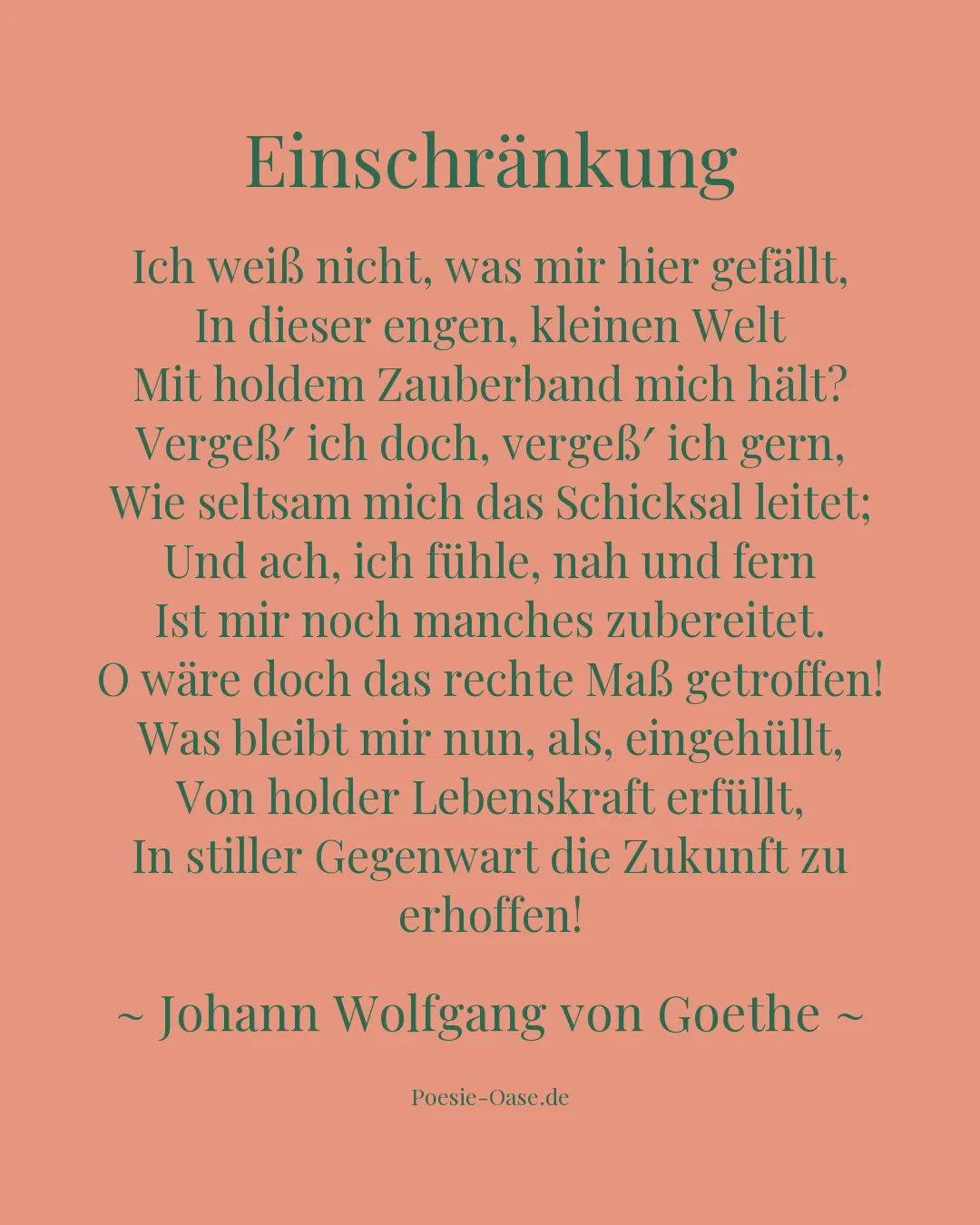 Einschränkung

Ich weiß nicht, was mir hier gefällt,
In dieser engen, kleinen Welt
Mit holdem Zauberband mich hält?
Vergeß′ ich doch, vergeß′ ich gern,
Wie seltsam mich das Schicksal leitet;
Und ach, ich fühle, nah und fern
Ist mir noch manches zubereitet.
O wäre doch das rechte Maß getroffen!
Was bleibt mir nun, als, eingehüllt,
Von holder Lebenskraft erfüllt,
In stiller Gegenwart die Zukunft zu erhoffen!

~ Johann Wolfgang von Goethe ~

Poesie-Oase.de